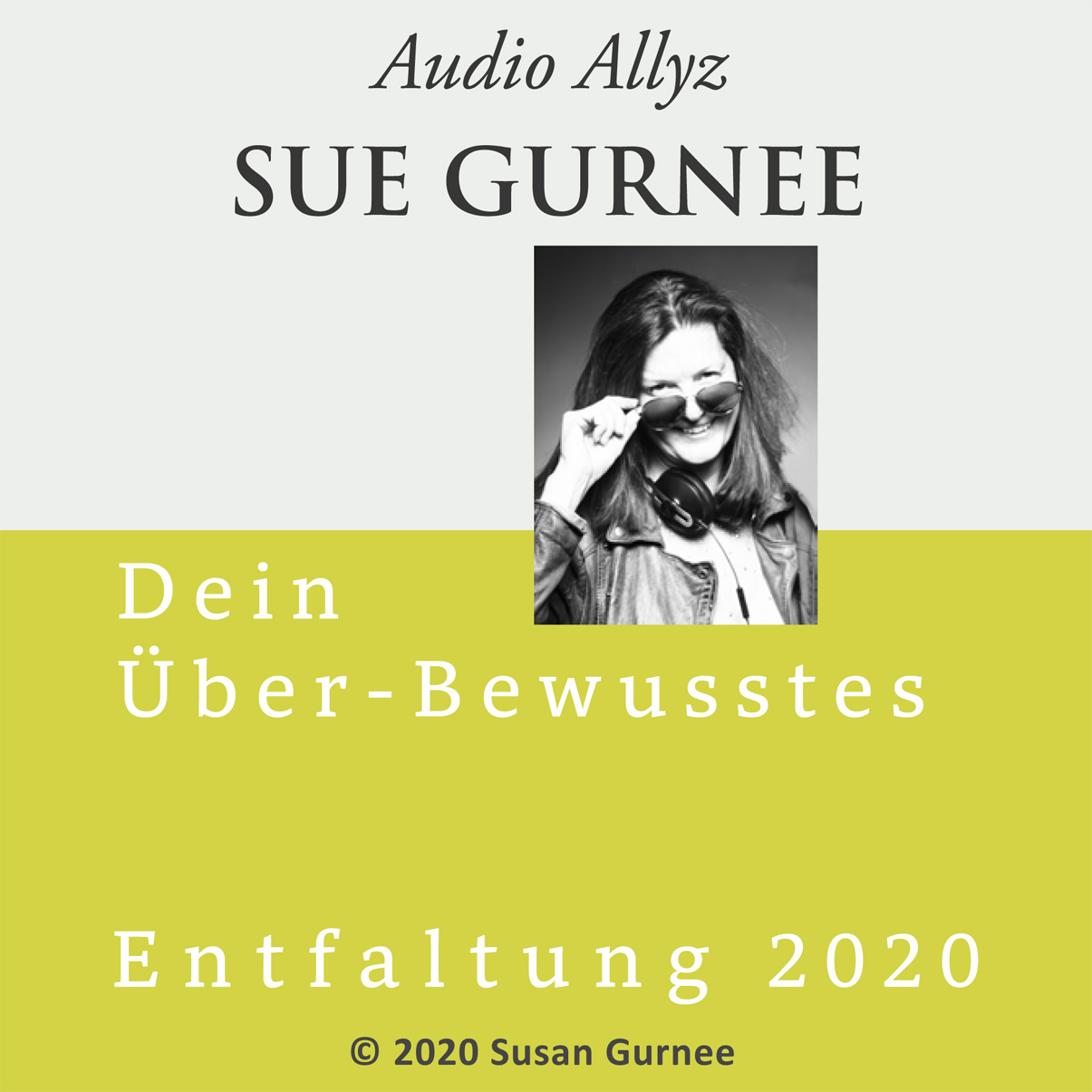 Audio Allyz
SUE GURNEE

Dein
Über-Bewusstes

Entfaltung 2020

© 2020 Susan Gurnee